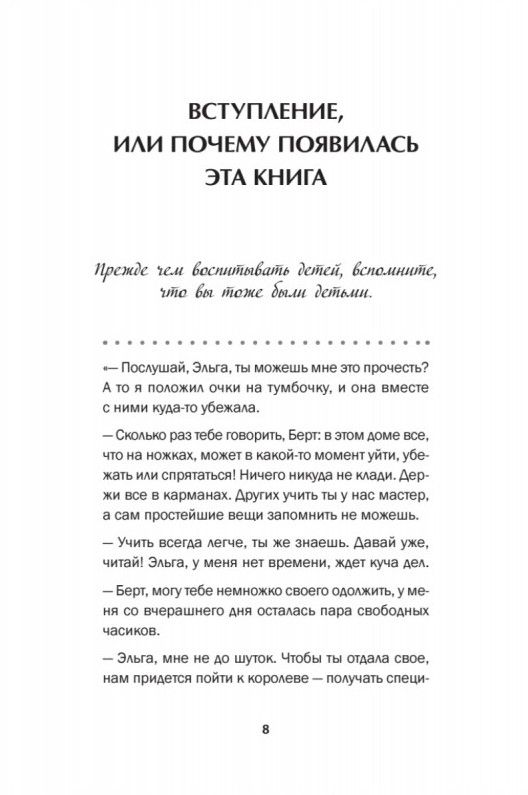 ВСТУПЛЕНИЕ, ИЛИ ПОЧЕМУ ПОЯВИЛАСЬ ЭТА КНИГА

Прежде чем воспитывать детей, вспомните, что вы тоже были детьми.

«— Послушай, Эльга, ты можешь мне это прочесть? А то я положил очки на тумбочку, и она вместе с ними куда-то убежала.

— Сколько раз тебе говорить, Берт: в этом доме все, что на ножках, может в какой-то момент уйти, убежать или спрятаться! Ничего никуда не клади. Держи все в карманах. Других учить ты у нас мастер, а сам простейшие вещи запомнить не можешь.

— Учить всегда легче, ты же знаешь. Давай уже, читай! Эльга, у меня нет времени, ждет куча дел.

— Берт, могу тебе немножко своего одолжить, у меня со вчерашнего дня осталась пара свободных часиков.

— Эльга, мне не до шуток. Чтобы ты отдала свое, нам придется пойти к королеве — получать специ-

8